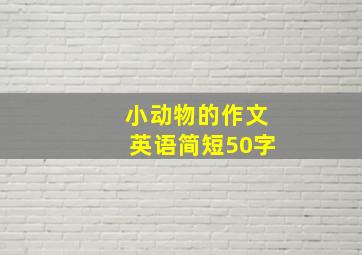 小动物的作文
英语简短50字